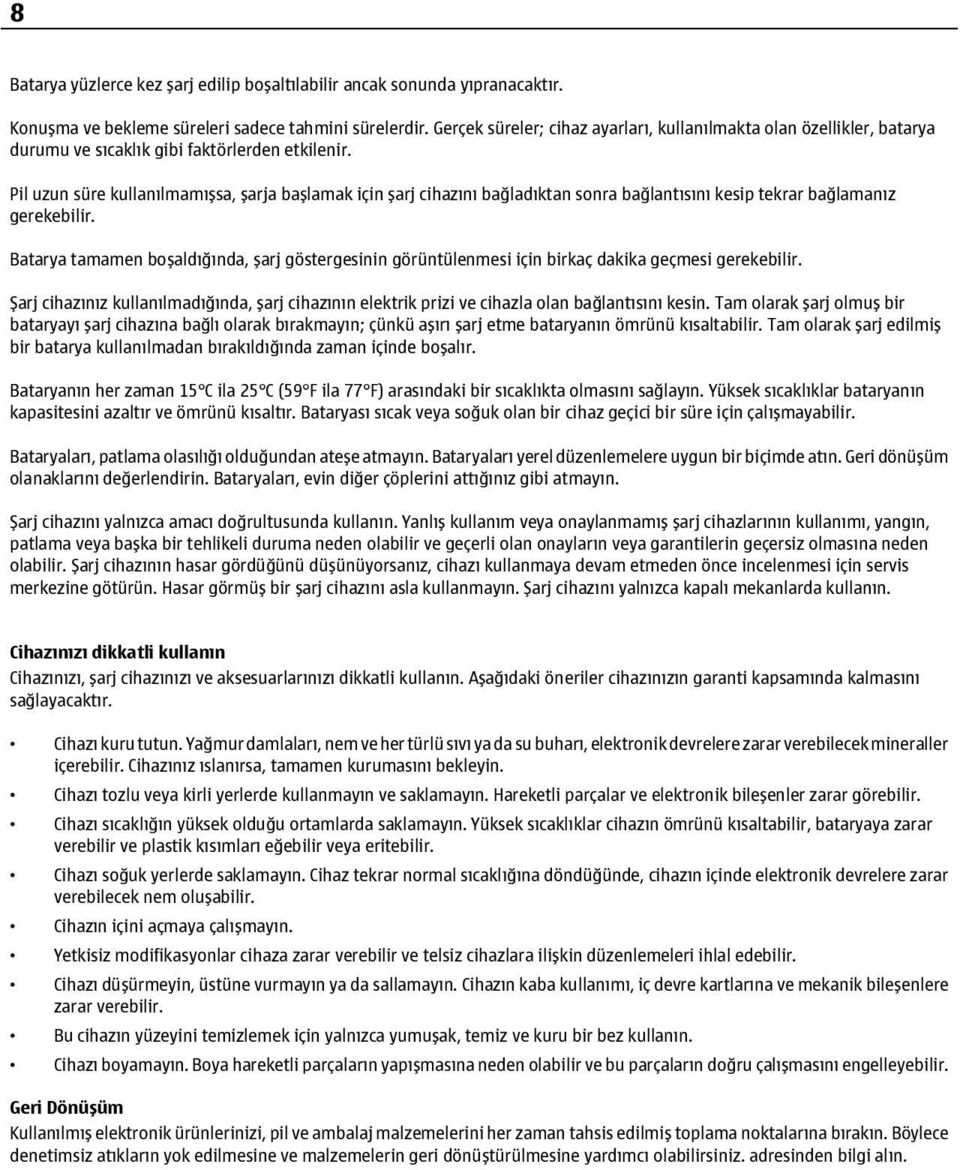 8

Batarya yüzlerce kez şarj edilip boşaltılabilir ancak sonunda yıpranacaktır.

Konuşma ve bekleme süreleri sadece tahmini sürelerdir. Gerçek süreler; cihaz ayarları, kullanılmakta olan özellikler, batarya durumu ve sıcaklık gibi faktörlerden etkilenir.

Pil uzun süre kullanılmamışsa, şarja başlamak için şarj cihazını bağladıktan sonra bağlantısını kesip tekrar bağlamanız gerekebilir.

Batarya tamamen boşaldığında, şarj göstergesinin görüntülenmesi için birkaç dakika geçmesi gerekebilir.

Şarj cihazınız kullanılmadığında, şarj cihazının elektrik prizi ve cihazla olan bağlantısını kesin. Tam olarak şarj olmuş bir bataryayı şarj cihazına bağlı olarak bırakmayın; çünkü aşırı şarj etme bataryanın ömrünü kısaltabilir. Tam olarak şarj edilmiş bir batarya kullanılmadan bırakıldığında zaman içinde boşalır.

Bataryanın her zaman 15°C ila 25°C (59°F ila 77°F) arasındaki bir sıcaklıkta olmasını sağlayın. Yüksek sıcaklıklar bataryanın kapasitesini azaltır ve ömrünü kısaltır. Bataryası sıcak veya soğuk olan bir cihaz geçici bir süre için çalışmayabilir.

Bataryaları, patlama olasılığı olduğundan ateşe atmayın. Bataryaları yerel düzenlemelere uygun bir biçimde atın. Geri dönüşüm olanaklarını değerlendirin. Bataryaları, evin diğer çöplerini attığınız gibi atmayın.

Şarj cihazını yalnızca amacı doğrultusunda kullanın. Yanlış kullanım veya onaylanmamış şarj cihazlarının kullanımı, yangın, patlama veya başka bir tehlikeli duruma neden olabilir ve geçerli olan onayların veya garantilerin geçersiz olmasına neden olabilir. Şarj cihazının hasar gördüğünü düşünüyorsanız, cihazı kullanmaya devam etmeden önce incelenmesi için servis merkezine götürün. Hasar görmüş bir şarj cihazını asla kullanmayın. Şarj cihazını yalnızca kapalı mekanlarda kullanın.

Cihazınızı dikkatli kullanın
Cihazınızı, şarj cihazınızı ve aksesuarlarınızı dikkatli kullanın. Aşağıdaki öneriler cihazınızın garanti kapsamında kalmasını sağlayacaktır.

• Cihazı kuru tutun. Yağmur damlaları, nem ve her türlü sıvı ya da su buharı, elektronik devrelere zarar verebilecek mineraller içerebilir. Cihazınız ıslanırsa, tamamen kurumasını bekleyin.
• Cihazı tozlu veya kirli yerlerde kullanmayın ve saklamayın. Hareketli parçalar ve elektronik bileşenler zarar görebilir.
• Cihazı sıcaklığın yüksek olduğu ortamlarda saklamayın. Yüksek sıcaklıklar cihazın ömrünü kısaltabilir, bataryaya zarar verebilir ve plastik kısımları eğebilir veya eritebilir.
• Cihazı soğuk yerlerde saklamayın. Cihaz tekrar normal sıcaklığına döndüğünde, cihazın içinde elektronik devrelere zarar verebilecek nem oluşabilir.
• Cihazın içini açmaya çalışmayın.
• Yetkisiz modifikasyonlar cihaza zarar verebilir ve telsiz cihazlara ilişkin düzenlemeleri ihlal edebilir.
• Cihazı düşürmeyin, üstüne vurmayın ya da sallamayın. Cihazın kaba kullanımı, iç devre kartlarına ve mekanik bileşenlere zarar verebilir.
• Bu cihazın yüzeyini temizlemek için yalnızca yumuşak, temiz ve kuru bir bez kullanın.
• Cihazı boyamayın. Boya hareketli parçaların yapışmasına neden olabilir ve bu parçaların doğru çalışmasını engelleyebilir.

Geri Dönüşüm
Kullanılmış elektronik ürünlerinizi, pil ve ambalaj malzemelerini her zaman tahsis edilmiş toplama noktalarına bırakın. Böylece denetimsiz atıkların yok edilmesine ve malzemelerin geri dönüştürülmesine yardımcı olabilirsiniz. adresinden bilgi alın.